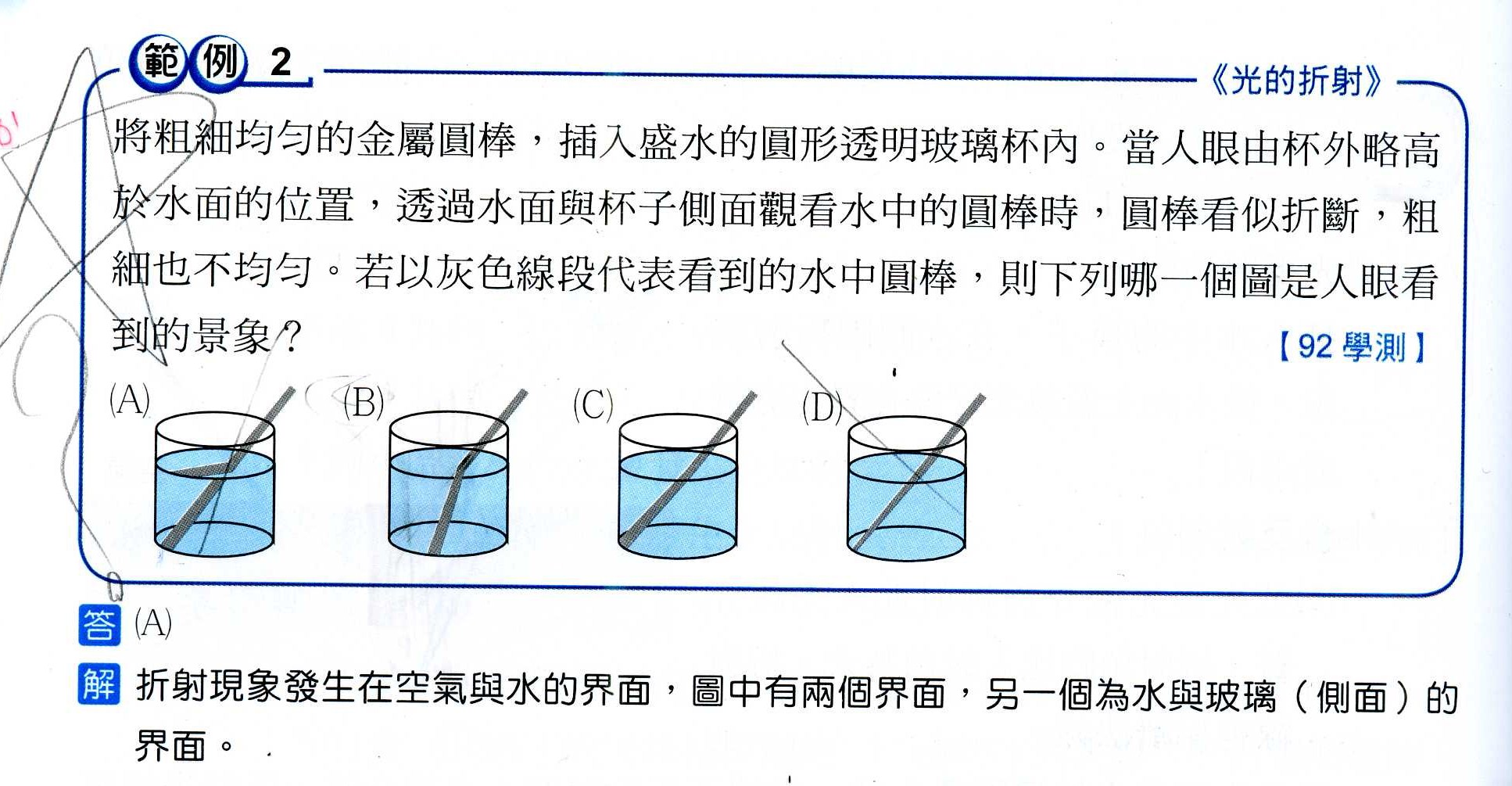 範例 2

《光的折射》

將粗細均勻的金屬圓棒，插入盛水的圓形透明玻璃杯內。當人眼由杯外略高於水面的位置，透過水面與杯子側面觀看水中的圓棒時，圓棒看似折斷，粗細也不均勻。若以灰色線段代表看到的水中圓棒，則下列哪一個圖是人眼看到的景象？

【92 學測】

(A) (B) (C) (D)

答 (A)

解 折射現象發生在空氣與水的界面，圖中有兩個界面，另一個為水與玻璃（側面）的界面。